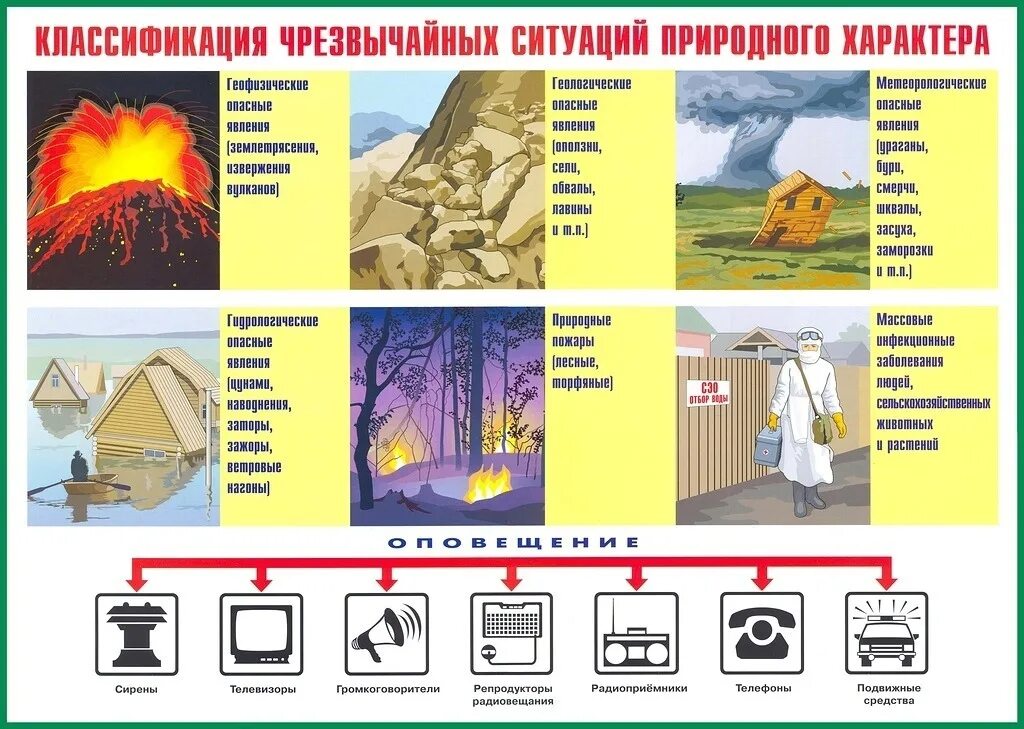 КЛАССИФИКАЦИЯ ЧРЕЗВЫЧАЙНЫХ СИТУАЦИЙ ПРИРОДНОГО ХАРАКТЕРА

Геофизические опасные явления (землетрясения, извержения вулканов)

Геологические опасные явления (оползни, сели, обвалы, лавины и т.п.)

Метеорологические опасные явления (ураганы, бури, смерчи, шквалы, засуха, заморозки и т.п.)

Гидрологические опасные явления (цунами, наводнения, заторы, зажоры, ветровые нагоны)

Природные пожары (лесные, торфяные)

СЭО
ОТБОР ВОДЫ

Массовые инфекционные заболевания людей, сельскохозяйственных животных и растений

ОПОВЕЩЕНИЕ

Сирены

Телевизоры

Громкоговорители

Репродукторы радиовещания

Радиоприёмники

Телефоны

Подвижные средства